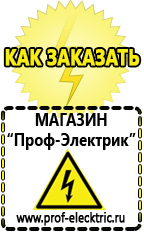 КАК ЗАКАЗАТЬ

МАГАЗИН
“Проф-Электрик”

www.prof-electric.ru